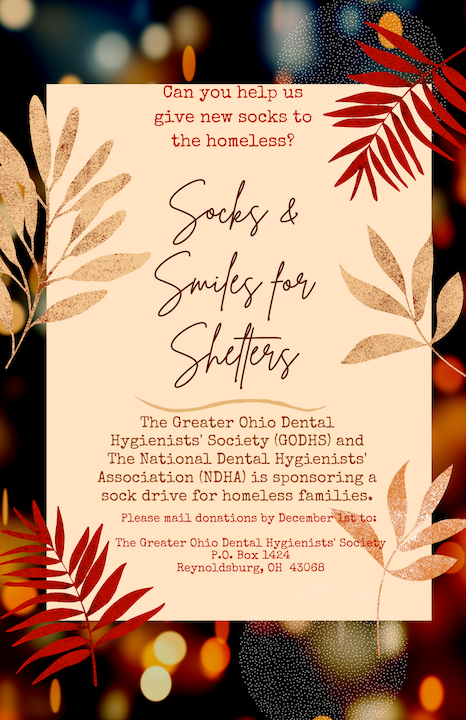 Can you help us give new socks to the homeless?

Socks & Smiles for Shelters

The Greater Ohio Dental Hygienists' Society (GODHS) and The National Dental Hygienists' Association (NDHA) is sponsoring a sock drive for homeless families.

Please mail donations by December 1st to:

The Greater Ohio Dental Hygienists' Society
P.O. Box 1424
Reynoldsburg, OH 43068